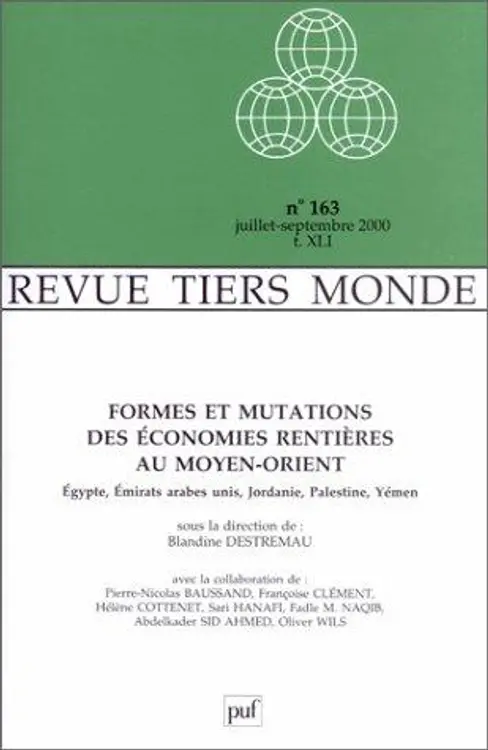 n° 163
juillet-septembre 2000
t. XLI

REVUE TIERS MONDE

FORMES ET MUTATIONS DES ÉCONOMIES RENTIÈRES AU MOYEN-ORIENT

Égypte, Émirats arabes unis, Jordanie, Palestine, Yémen

sous la direction de :
Blandine DESTREMAU

avec la collaboration de :
Pierre-Nicolas BAUSSAND, Françoise CLÉMENT, Hélène COTTENET, Sari HANAFI, Fadle M. NAQIB, Abdelkader SID AHMED, Oliver WILS

puf